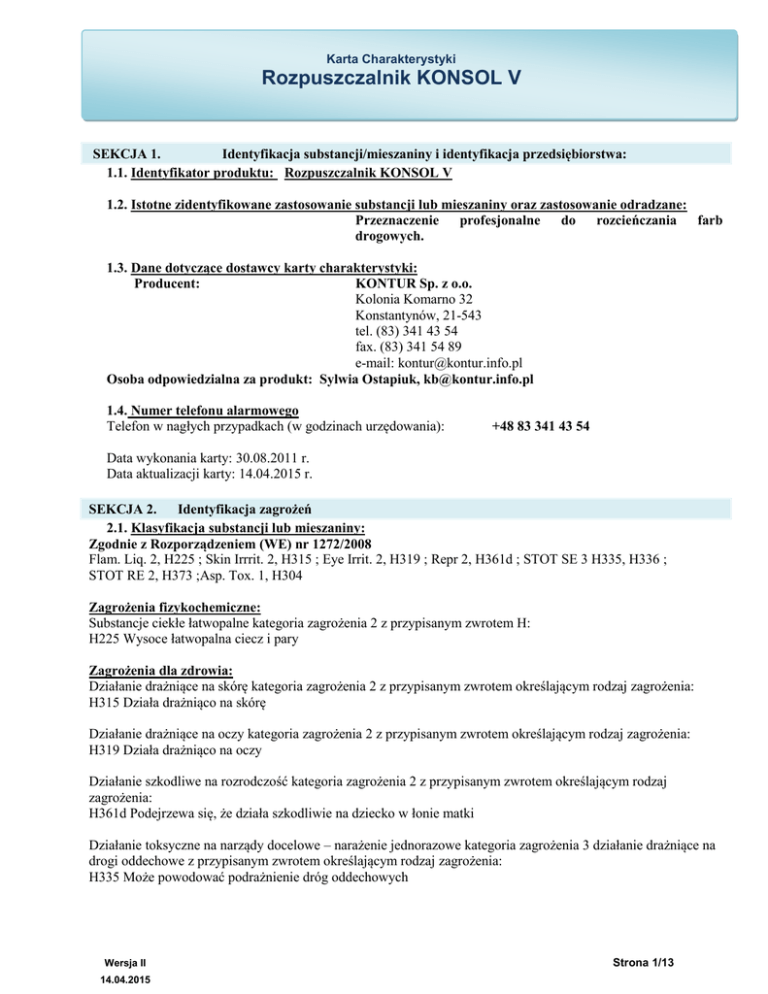 Karta Charakterystyki
Rozpuszczalnik KONSOL V

SEKCJA 1. Identyfikacja substancji/mieszaniny i identyfikacja przedsiębiorstwa:
1.1. Identyfikator produktu: Rozpuszczalnik KONSOL V

1.2. Istotne zidentyfikowane zastosowanie substancji lub mieszaniny oraz zastosowanie odradzane:
Przeznaczenie profesjonalne do rozcieńczania farb drogowych.

1.3. Dane dotyczące dostawcy karty charakterystyki:
Producent: KONTUR Sp. z o.o.
Kolonia Komarno 32
Konstantynów, 21-543
tel. (83) 341 43 54
fax. (83) 341 54 89
e-mail: kontur@kontur.info.pl
Osoba odpowiedzialna za produkt: Sylwia Ostapiuk, kb@kontur.info.pl

1.4. Numer telefonu alarmowego
Telefon w nagłych przypadkach (w godzinach urzędowania): +48 83 341 43 54

Data wykonania karty: 30.08.2011 r.
Data aktualizacji karty: 14.04.2015 r.

SEKCJA 2. Identyfikacja zagrożeń
2.1. Klasyfikacja substancji lub mieszaniny:
Zgodnie z Rozporządzeniem (WE) nr 1272/2008
Flam. Liq. 2, H225 ; Skin Irrrit. 2, H315 ; Eye Irrit. 2, H319 ; Repr 2, H361d ; STOT SE 3 H335, H336 ; STOT RE 2, H373 ;Asp. Tox. 1, H304

Zagrożenia fizykochemiczne:
Substancje ciekłe łatwopalne kategoria zagrożenia 2 z przypisanym zwrotem H:
H225 Wysoce łatwopalna ciecz i pary

Zagrożenia dla zdrowia:
Działanie drażniące na skórę kategoria zagrożenia 2 z przypisanym zwrotem określającym rodzaj zagrożenia:
H315 Działa drażniąco na skórę

Działanie drażniące na oczy kategoria zagrożenia 2 z przypisanym zwrotem określającym rodzaj zagrożenia:
H319 Działa drażniąco na oczy

Działanie szkodliwe na rozrodczość kategoria zagrożenia 2 z przypisanym zwrotem określającym rodzaj zagrożenia:
H361d Podejrzewa się, że działa szkodliwie na dziecko w łonie matki

Działanie toksyczne na narządy docelowe – narażenie jednorazowe kategoria zagrożenia 3 działanie drażniące na drogi oddechowe z przypisanym zwrotem określającym rodzaj zagrożenia:
H335 Może powodować podrażnienie dróg oddechowych

Wersja II
14.04.2015
Strona 1/13